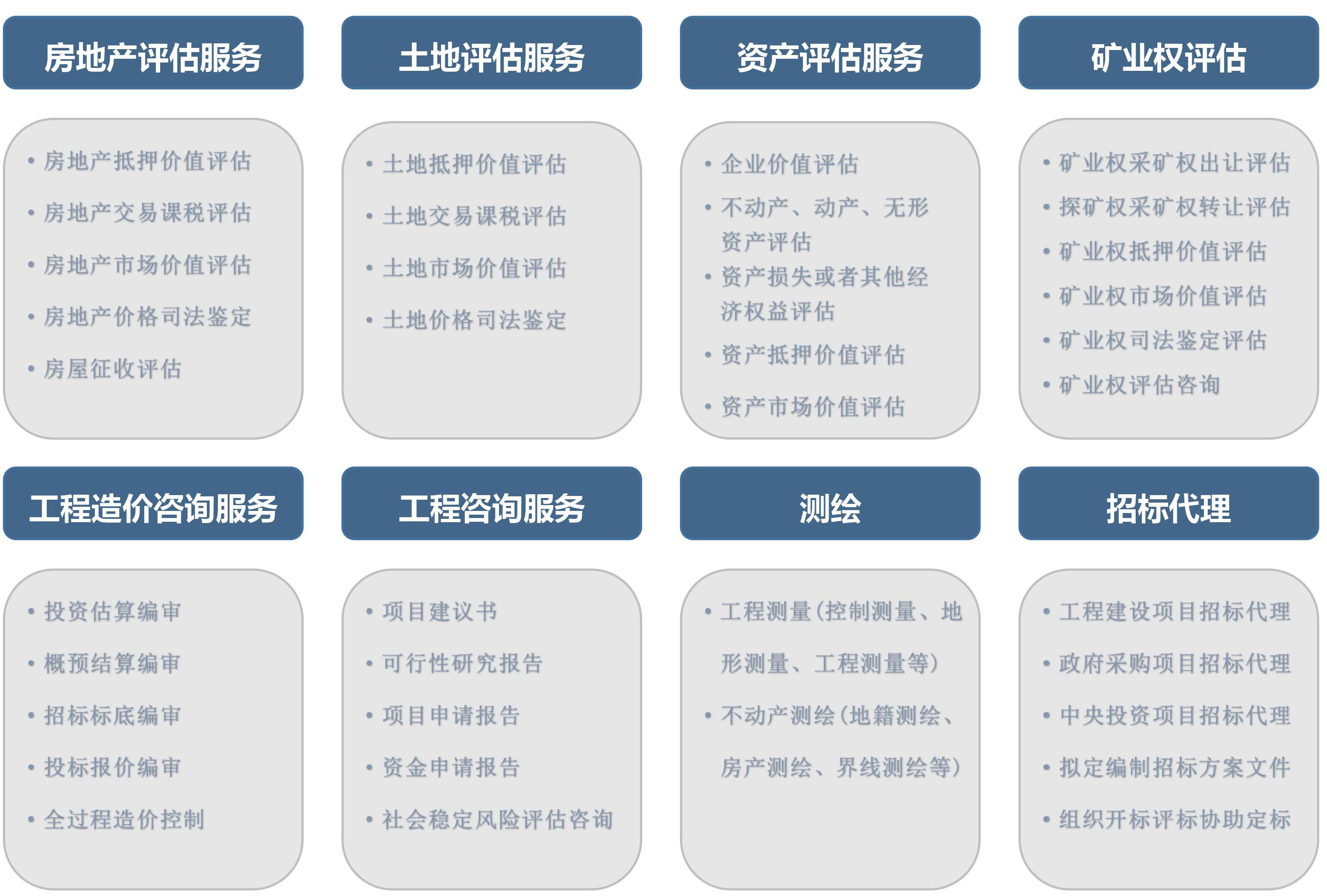 房地产评估服务

• 房地产抵押价值评估
• 房地产交易课税评估
• 房地产市场价值评估
• 房地产价格司法鉴定
• 房屋征收评估

土地评估服务

• 土地抵押价值评估
• 土地交易课税评估
• 土地市场价值评估
• 土地价格司法鉴定

资产评估服务

• 企业价值评估
• 不动产、动产、无形资产评估
• 资产损失或者其他经济权益评估
• 资产抵押价值评估
• 资产市场价值评估

矿业权评估

• 矿业权采矿权出让评估
• 探矿权采矿权转让评估
• 矿业权抵押价值评估
• 矿业权市场价值评估
• 矿业权司法鉴定评估
• 矿业权评估咨询

工程造价咨询服务

• 投资估算编审
• 概预结算编审
• 招标标底编审
• 投标报价编审
• 全过程造价控制

工程咨询服务

• 项目建议书
• 可行性研究报告
• 项目申请报告
• 资金申请报告
• 社会稳定风险评估咨询

测绘

• 工程测量(控制测量、地形测量、工程测量等)
• 不动产测绘(地籍测绘、房产测绘、界线测绘等)

招标代理

• 工程建设项目招标代理
• 政府采购项目招标代理
• 中央投资项目招标代理
• 拟定编制招标方案文件
• 组织开标评标协助定标